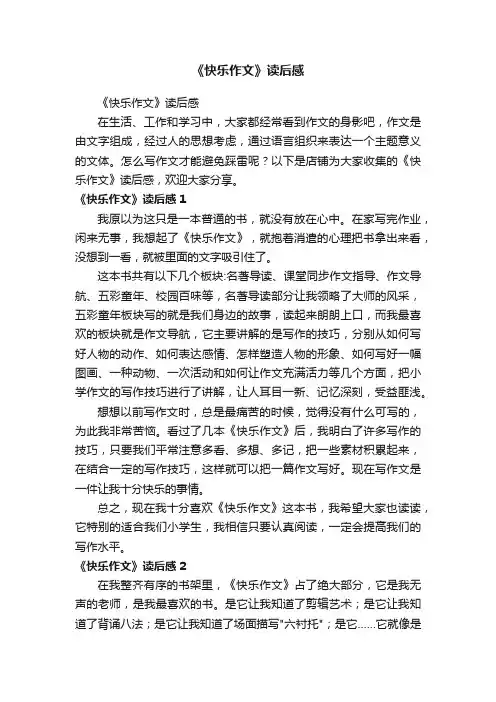 《快乐作文》读后感

《快乐作文》读后感

在生活、工作和学习中，大家都经常看到作文的身影吧，作文是由文字组成，经过人的思想考虑，通过语言组织来表达一个主题意义的文体。怎么写作文才能避免踩雷呢？以下是店铺为大家收集的《快乐作文》读后感，欢迎大家分享。

《快乐作文》读后感 1

我原以为这只是一本普通的书，就没有放在心中。在家写完作业，闲来无事，我想起了《快乐作文》，就抱着消遣的心理把书拿出来看，没想到一看，就被里面的文字吸引住了。

这本书共有以下几个板块:名著导读、课堂同步作文指导、作文导航、五彩童年、校园百味等，名著导读部分让我领略了大师的风采，五彩童年板块写的就是我们身边的故事，读起来朗朗上口，而我最喜欢的板块就是作文导航，它主要讲解的是写作的技巧，分别从如何写好人物的动作、如何表达感情、怎样塑造人物的形象、如何写好一幅图画、一种动物、一次活动和如何让作文充满活力等几个方面，把小学作文的写作技巧进行了讲解，让人耳目一新、记忆深刻，受益匪浅。

想想以前写作文时，总是最痛苦的时候，觉得没有什么可写的，为此我非常苦恼。看过了几本《快乐作文》后，我明白了许多写作的技巧，只要我们平常注意多看、多想、多记，把一些素材积累起来，在结合一定的写作技巧，这样就可以把一篇作文写好。现在写作文是一件让我十分快乐的事情。

总之，现在我十分喜欢《快乐作文》这本书，我希望大家也读读，它特别的适合我们小学生，我相信只要认真阅读，一定会提高我们的写作水平。

《快乐作文》读后感 2

在我整齐有序的书架里，《快乐作文》占了绝大部分，它是我无声的老师，是我最喜欢的书。是它让我知道了剪辑艺术；是它让我知道了背诵八法；是它让我知道了场面描写"六衬托"；是它……它就像是